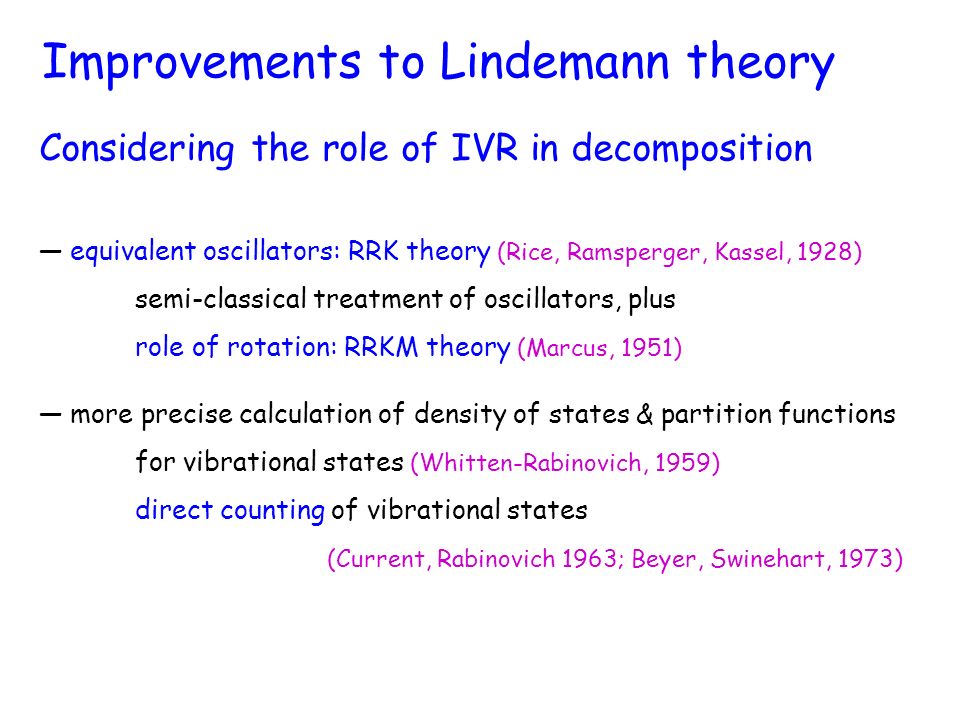 Improvements to Lindemann theory

Considering the role of IVR in decomposition

— equivalent oscillators: RRK theory (Rice, Ramsperger, Kassel, 1928)

semi-classical treatment of oscillators, plus

role of rotation: RRKM theory (Marcus, 1951)

— more precise calculation of density of states & partition functions

for vibrational states (Whitten-Rabinovich, 1959)

direct counting of vibrational states

(Current, Rabinovich 1963; Beyer, Swinehart, 1973)